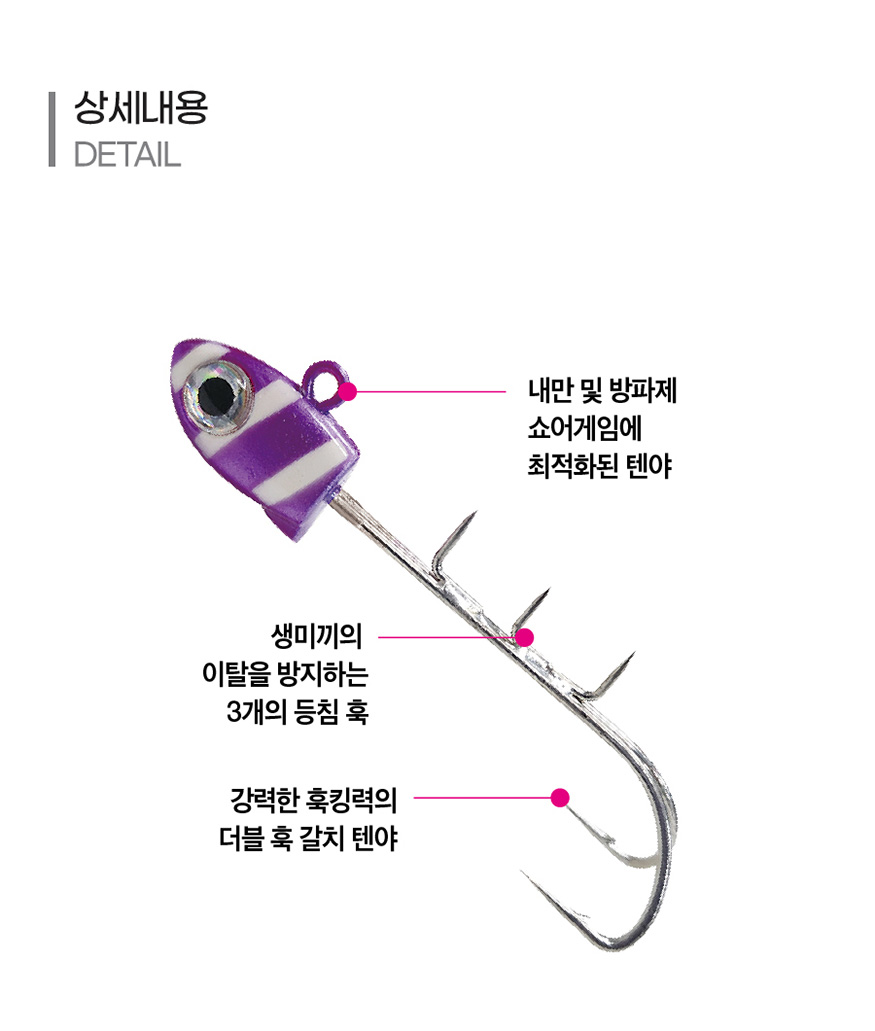 상세내용
DETAIL

내만 및 방파제
쇼어게임에
최적화된 텐야

생미끼의
이탈을 방지하는
3개의 등침 훅

강력한 훅킹력의
더블 훅 갈치 텐야